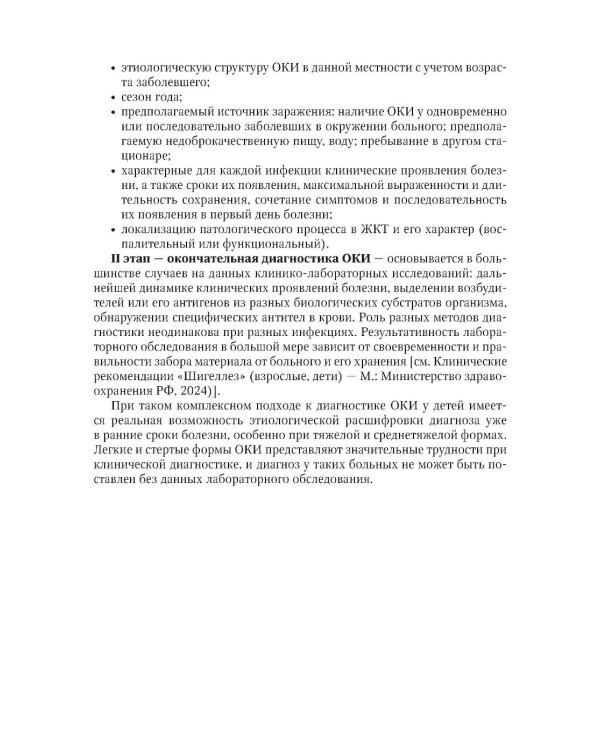 • этиологическую структуру ОКИ в данной местности с учетом возраста заболевшего;
• сезон года;
• предполагаемый источник заражения: наличие ОКИ у одновременно или последовательно заболевших в окружении больного; предполагаемую недоброкачественную пищу, воду; пребывание в другом стационаре;
• характерные для каждой инфекции клинические проявления болезни, а также сроки их появления, максимальной выраженности и длительность сохранения, сочетание симптомов и последовательность их появления в первый день болезни;
• локализацию патологического процесса в ЖКТ и его характер (воспалительный или функциональный).

II этап — окончательная диагностика ОКИ — основывается в большинстве случаев на данных клинико-лабораторных исследований: дальнейшей динамике клинических проявлений болезни, выделении возбудителей или его антигенов из разных биологических субстратов организма, обнаружении специфических антител в крови. Роль разных методов диагностики неодинакова при разных инфекциях. Результативность лабораторного обследования в большой мере зависит от своевременности и правильности забора материала от больного и его хранения [см. Клинические рекомендации «Шигеллез» (взрослые, дети) — М.: Министерство здравоохранения РФ, 2024)].

При таком комплексном подходе к диагностике ОКИ у детей имеется реальная возможность этиологической расшифровки диагноза уже в ранние сроки болезни, особенно при тяжелой и среднетяжелой формах. Легкие и стертые формы ОКИ представляют значительные трудности при клинической диагностике, и диагноз у таких больных не может быть поставлен без данных лабораторного обследования.